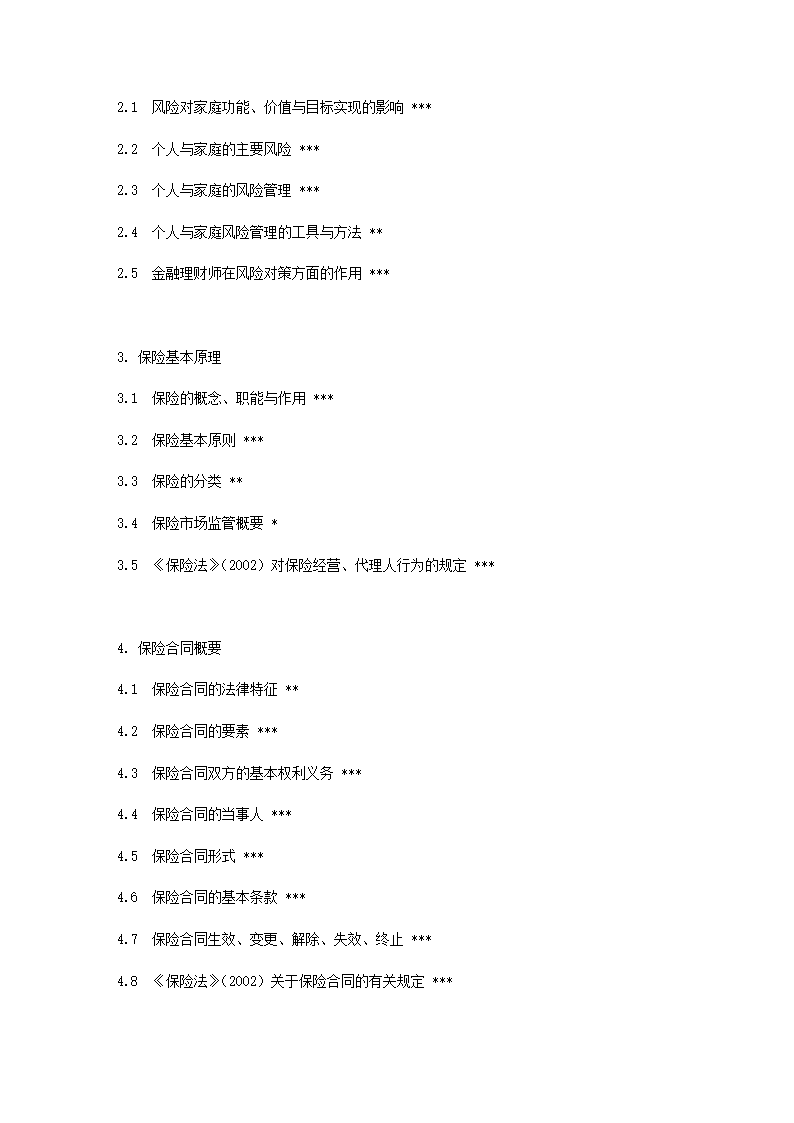 2.1 风险对家庭功能、价值与目标实现的影响 ***

2.2 个人与家庭的主要风险 ***

2.3 个人与家庭的风险管理 ***

2.4 个人与家庭风险管理的工具与方法 **

2.5 金融理财师在风险对策方面的作用 ***

3. 保险基本原理

3.1 保险的概念、职能与作用 ***

3.2 保险基本原则 ***

3.3 保险的分类 **

3.4 保险市场监管概要 *

3.5 《保险法》(2002) 对保险经营、代理人行为的规定 ***

4. 保险合同概要

4.1 保险合同的法律特征 **

4.2 保险合同的要素 ***

4.3 保险合同双方的基本权利义务 ***

4.4 保险合同的当事人 ***

4.5 保险合同形式 ***

4.6 保险合同的基本条款 ***

4.7 保险合同生效、变更、解除、失效、终止 ***

4.8 《保险法》(2002) 关于保险合同的有关规定 ***